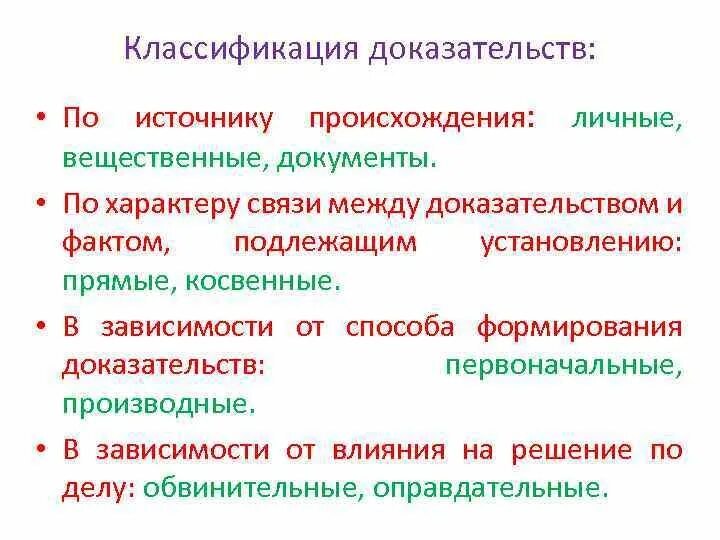 Классификация доказательств:

• По источнику происхождения: личные, вещественные, документы.

• По характеру связи между доказательством и фактом, подлежащим установлению: прямые, косвенные.

• В зависимости от способа формирования доказательств: первоначальные, производные.

• В зависимости от влияния на решение по делу: обвинительные, оправдательные.